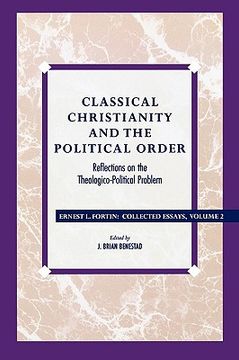 CLASSICAL CHRISTIANITY AND THE POLITICAL ORDER

Reflections on the Theologico-Political Problem

ERNEST L. FORTIN: COLLECTED ESSAYS, VOLUME 2

Edited by
J. BRIAN BENESTAD